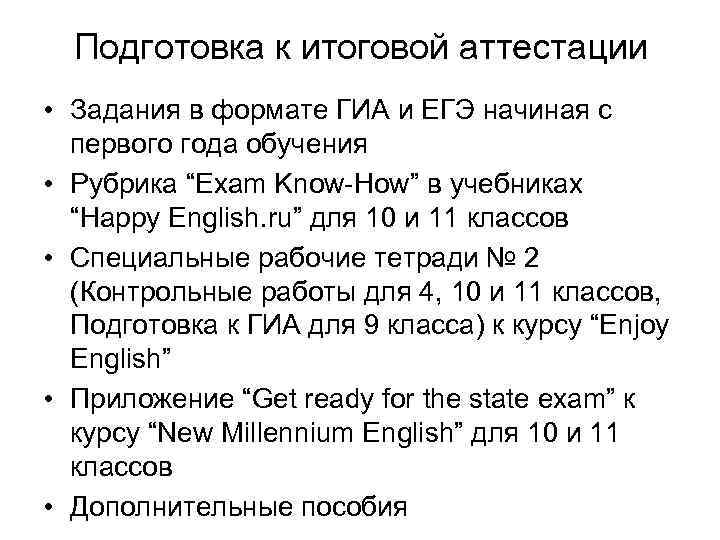 Подготовка к итоговой аттестации

• Задания в формате ГИА и ЕГЭ начиная с первого года обучения

• Рубрика “Exam Know-How” в учебниках “Happy English.ru” для 10 и 11 классов

• Специальные рабочие тетради № 2 (Контрольные работы для 4, 10 и 11 классов, Подготовка к ГИА для 9 класса) к курсу “Enjoy English”

• Приложение “Get ready for the state exam” к курсу “New Millennium English” для 10 и 11 классов

• Дополнительные пособия